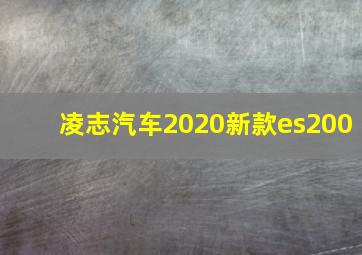 凌志汽车2020新款es200